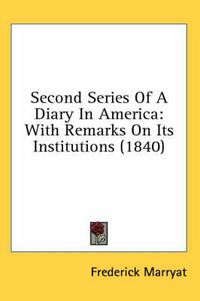 Second Series Of A Diary In America: With Remarks On Its Institutions (1840)

Frederick Marryat